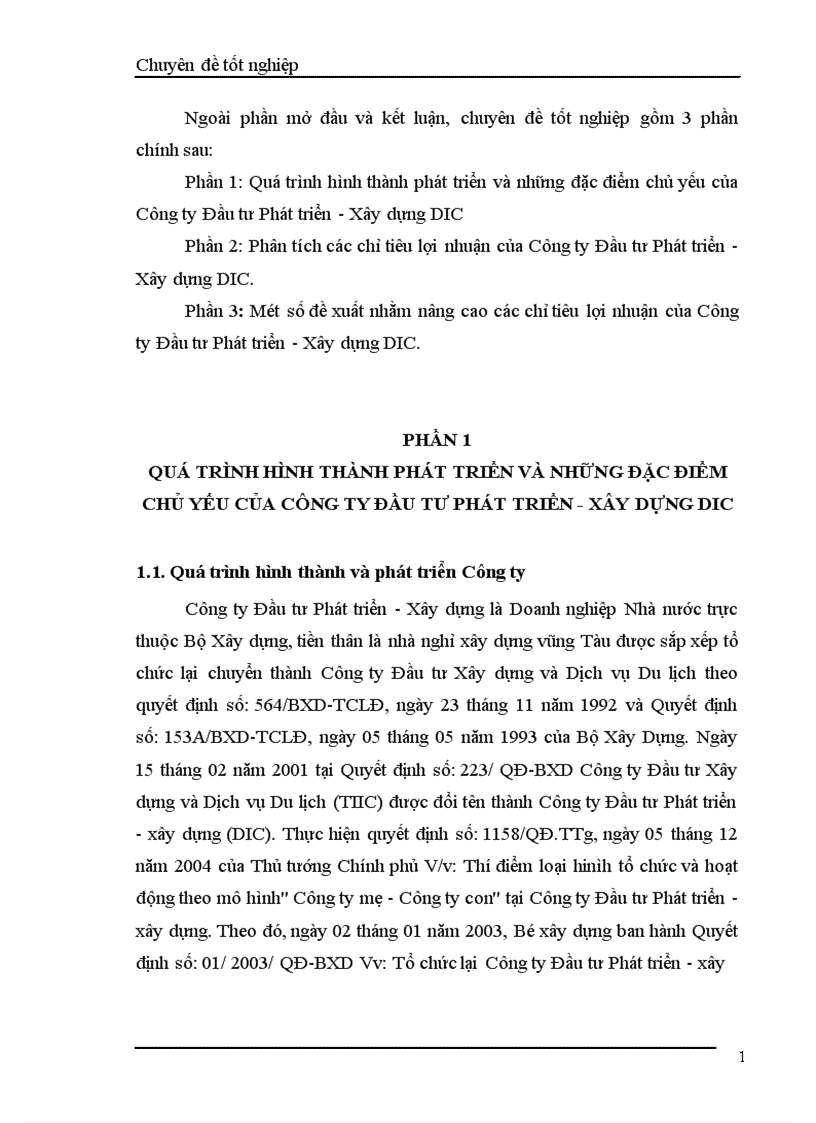 Chuyên đề tốt nghiệp

Ngoài phần mở đầu và kết luận, chuyên đề tốt nghiệp gồm 3 phần chính sau:

Phần 1: Quá trình hình thành phát triển và những đặc điểm chủ yếu của Công ty Đầu tư Phát triển - Xây dựng DIC

Phần 2: Phân tích các chỉ tiêu lợi nhuận của Công ty Đầu tư Phát triển - Xây dựng DIC.

Phần 3: Mét số đề xuất nhằm nâng cao các chỉ tiêu lợi nhuận của Công ty Đầu tư Phát triển - Xây dựng DIC.

PHẦN 1
QUÁ TRÌNH HÌNH THÀNH PHÁT TRIỂN VÀ NHỮNG ĐẶC ĐIỂM CHỦ YẾU CỦA CÔNG TY ĐẦU TƯ PHÁT TRIỂN - XÂY DỰNG DIC

1.1. Quá trình hình thành và phát triển Công ty

Công ty Đầu tư Phát triển - Xây dựng là Doanh nghiệp Nhà nước trực thuộc Bộ Xây dựng, tiền thân là nhà nghỉ xây dựng vũng Tàu được sắp xếp tổ chức lại chuyển thành Công ty Đầu tư Xây dựng và Dịch vụ Du lịch theo quyết định số: 564/BXD-TCLĐ, ngày 23 tháng 11 năm 1992 và Quyết định số: 153A/BXD-TCLĐ, ngày 05 tháng 05 năm 1993 của Bộ Xây Dựng. Ngày 15 tháng 02 năm 2001 tại Quyết định số: 223/ QĐ-BXD Công ty Đầu tư Xây dựng và Dịch vụ Du lịch (TIIC) được đổi tên thành Công ty Đầu tư Phát triển - xây dựng (DIC). Thực hiện quyết định số: 1158/QĐ.TTg, ngày 05 tháng 12 năm 2004 của Thủ tướng Chính phủ V/v: Thí điểm loại hình tổ chức và hoạt động theo mô hình" Công ty mẹ - Công ty con" tại Công ty Đầu tư Phát triển - xây dựng. Theo đó, ngày 02 tháng 01 năm 2003, Bé xây dựng ban hành Quyết định số: 01/ 2003/ QĐ-BXD Vv: Tổ chức lại Công ty Đầu tư Phát triển - xây

1